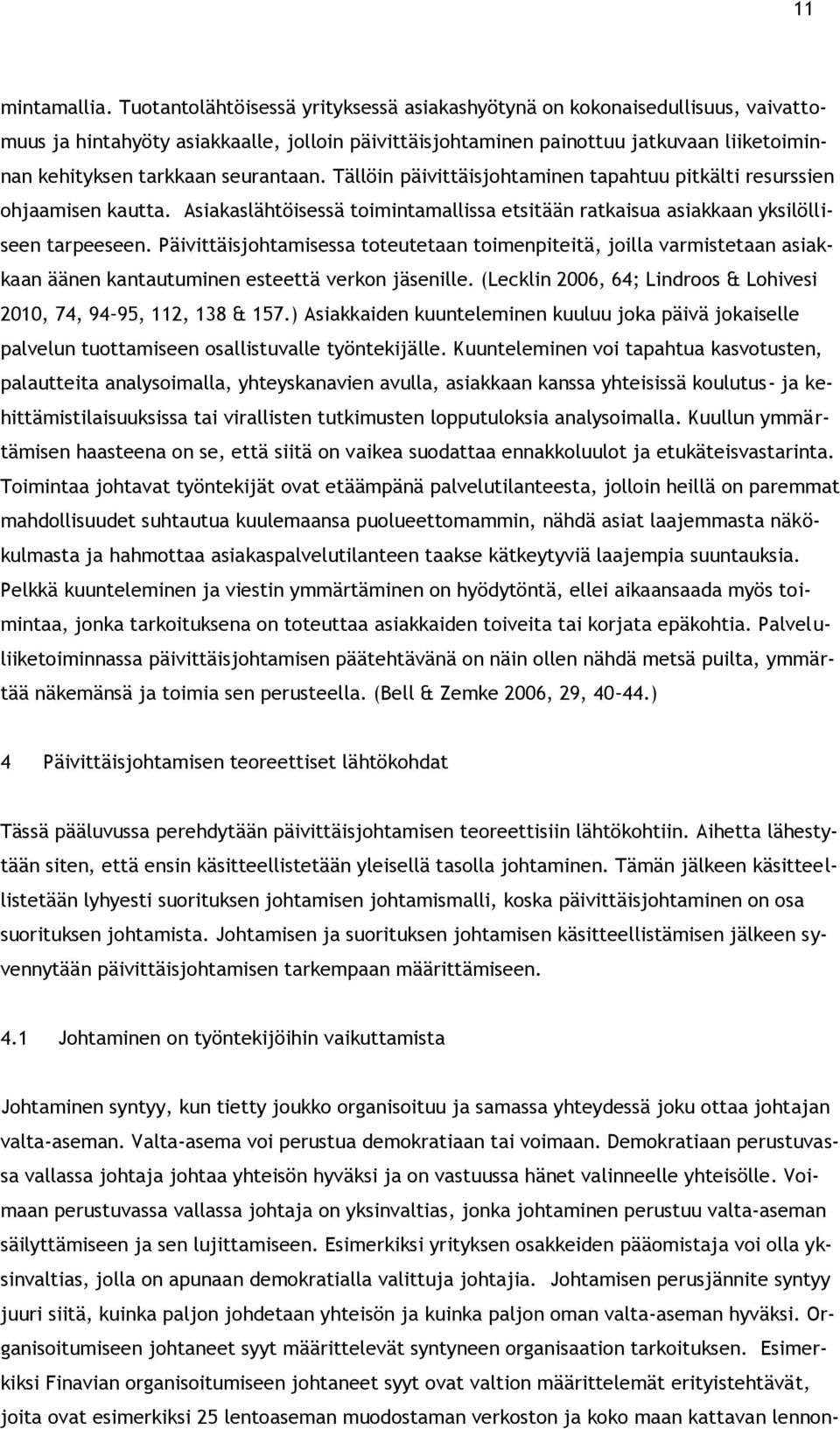 11

mintamallia. Tuotantolähtöisessä yrityksessä asiakashyötynä on kokonaisedullisuus, vaivattomuus ja hintahyöty asiakkaalle, jolloin päivittäisjohtaminen painottuu jatkuvaan liiketoiminnan kehityksen tarkkaan seurantaan. Tällöin päivittäisjohtaminen tapahtuu pitkälti resurssien ohjaamisen kautta. Asiakaslähtöisessä toimintamallissa etsitään ratkaisua asiakkaan yksilölliseen tarpeeseen. Päivittäisjohtamisessa toteutetaan toimenpiteitä, joilla varmistetaan asiakkaan äänen kantautuminen esteettä verkon jäsenille. (Lecklin 2006, 64; Lindroos & Lohivesi 2010, 74, 94–95, 112, 138 & 157.) Asiakkaiden kuunteleminen kuuluu joka päivä jokaiselle palvelun tuottamiseen osallistuvalle työntekijälle. Kuunteleminen voi tapahtua kasvotusten, palautteita analysoimalla, yhteyskanavien avulla, asiakkaan kanssa yhteisissä koulutus- ja kehittämistilaisuuksissa tai virallisten tutkimusten lopputuloksia analysoimalla. Kuullun ymmärtämisen haasteena on se, että siitä on vaikea suodattaa ennakkoluulot ja etukäteisvastarinta. Toimintaa johtavat työntekijät ovat etäämpänä palvelutilanteesta, jolloin heillä on paremmat mahdollisuudet suhtautua kuulemaansa puolueettomammin, nähdä asiat laajemmasta näkökulmasta ja hahmottaa asiakaspalvelutilanteen taakse kätkeytyviä laajempia suuntauksia. Pelkkä kuunteleminen ja viestin ymmärtäminen on hyödytöntä, ellei aikaansaada myös toimintaa, jonka tarkoituksena on toteuttaa asiakkaiden toiveita tai korjata epäkohtia. Palveluliiketoiminnassa päivittäisjohtamisen päätehtävänä on näin ollen nähdä metsä puilta, ymmärtää näkemänsä ja toimia sen perusteella. (Bell & Zemke 2006, 29, 40–44.)

4 Päivittäisjohtamisen teoreettiset lähtökohdat

Tässä pääluvussa perehdytään päivittäisjohtamisen teoreettisiin lähtökohtiin. Aihetta lähestytään siten, että ensin käsitteellistetään yleisellä tasolla johtaminen. Tämän jälkeen käsitteellistetään lyhyesti suorituksen johtamisen johtamismalli, koska päivittäisjohtaminen on osa suorituksen johtamista. Johtamisen ja suorituksen johtamisen käsitteellistämisen jälkeen syvennytään päivittäisjohtamisen tarkempaan määrittämiseen.

4.1 Johtaminen on työntekijöihin vaikuttamista

Johtaminen syntyy, kun tietty joukko organisoituu ja samassa yhteydessä joku ottaa johtajan valta-aseman. Valta-asema voi perustua demokratiaan tai voimaan. Demokratiaan perustuvassa vallassa johtaja johtaa yhteisön hyväksi ja on vastuussa hänet valinneelle yhteisölle. Voimaan perustuvassa vallassa johtaja on yksinvaltias, jonka johtaminen perustuu valta-aseman säilyttämiseen ja sen lujittamiseen. Esimerkiksi yrityksen osakkeiden pääomistaja voi olla yksinvaltias, jolla on apunaan demokratialla valittuja johtajia. Johtamisen perusjännite syntyy juuri siitä, kuinka paljon johdetaan yhteisön ja kuinka paljon oman valta-aseman hyväksi. Organisoitumiseen johtaneet syyt määrittelevät syntyneen organisaation tarkoituksen. Esimerkiksi Finavian organisoitumiseen johtaneet syyt ovat valtion määrittelemät erityistehtävät, joita ovat esimerkiksi 25 lentoaseman muodostaman verkoston ja koko maan kattavan lennon-